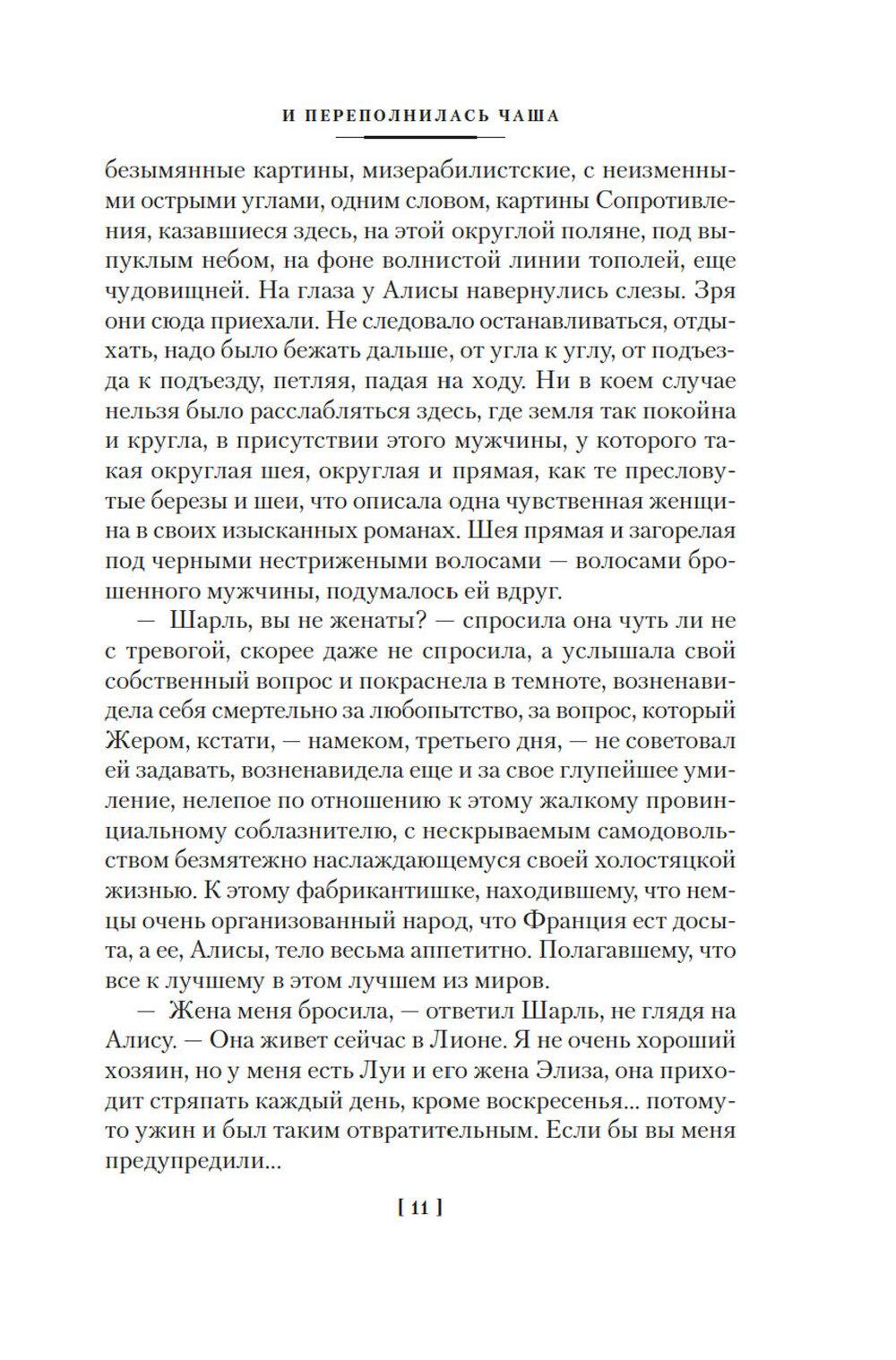 И ПЕРЕПОЛНИЛАСЬ ЧАША

безымянные картины, мизерабилистские, с неизменными острыми углами, одним словом, картины Сопротивления, казавшиеся здесь, на этой округлой поляне, под выпуклым небом, на фоне волнистой линии тополей, еще чудовищней. На глаза у Алисы навернулись слезы. Зря они сюда приехали. Не следовало останавливаться, отдыхать, надо было бежать дальше, от угла к углу, от подъезда к подъезду, петляя, падая на ходу. Ни в коем случае нельзя было расслабляться здесь, где земля так покойна и кругла, в присутствии этого мужчины, у которого такая округлая шея, округлая и прямая, как те пресловутые березы и шеи, что описала одна чувственная женщина в своих изысканных романах. Шея прямая и загорелая под черными нестрижеными волосами — волосами брошенного мужчины, подумалось ей вдруг.

— Шарль, вы не женаты? — спросила она чуть ли не с тревогой, скорее даже не спросила, а услышала свой собственный вопрос и покраснела в темноте, возненавидела себя смертельно за любопытство, за вопрос, который Жером, кстати, — намеком, третьего дня, — не советовал ей задавать, возненавидела еще и за свое глупейшее умиление, нелепое по отношению к этому жалкому провинциальному соблазнителю, с нескрываемым самодовольством безмятежно наслаждающемуся своей холостяцкой жизнью. К этому фабрикантишке, находившему, что немцы очень организованный народ, что Франция ест досыта, а ее, Алисы, тело весьма аппетитно. Полагавшему, что все к лучшему в этом лучшем из миров.

— Жена меня бросила, — ответил Шарль, не глядя на Алису. — Она живет сейчас в Лионе. Я не очень хороший хозяин, но у меня есть Луи и его жена Элиза, она приходит стряпать каждый день, кроме воскресенья... потому-то ужин и был таким отвратительным. Если бы вы меня предупредили...

[ 11 ]